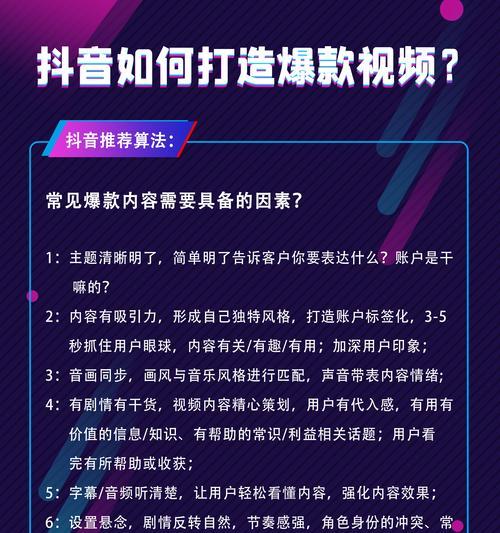 抖音如何打造爆款视频？

抖音推荐算法：

常见爆款内容需要具备的因素？

1：主题清晰明了，简单明了告诉客户你要表达什么？账户是干嘛的？

2：内容有吸引力，形成自己独特风格，打造账户标签化，3-5秒抓住用户眼球，内容有关/有趣/有用；加深用户印象；

3：音画同步，画风与音乐风格进行匹配，声音带表内容情绪；

4：有剧情有干货，视频内容精心策划，用户有代入感，有用有价值的信息/知识、有帮助的常识/利益相关话题；用户看完有所帮助或收获；

5：字幕/音频听清楚，让用户轻松看懂内容，强化内容效果；

6：设置悬念，剧情反转自然，节奏感强，角色身份的冲突、常